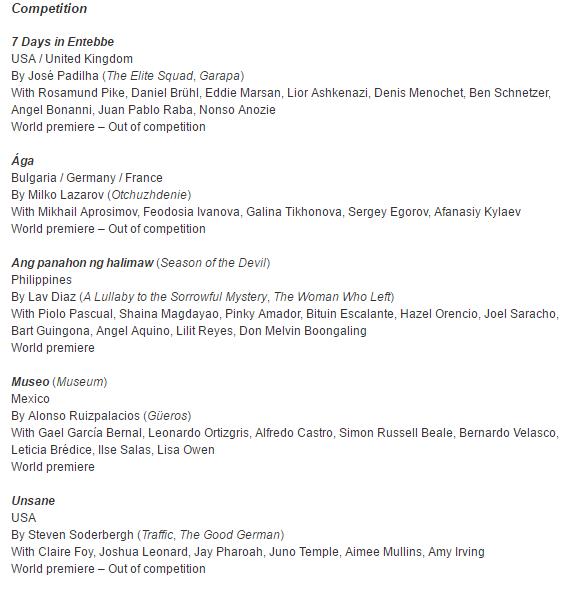 Competition

7 Days in Entebbe
USA / United Kingdom
By José Padilha (The Elite Squad, Garapa)
With Rosamund Pike, Daniel Brühl, Eddie Marsan, Lior Ashkenazi, Denis Menochet, Ben Schnetzer, Angel Bonanni, Juan Pablo Raba, Nonso Anozie
World premiere – Out of competition

Ága
Bulgaria / Germany / France
By Milko Lazarov (Otchuzhdenie)
With Mikhail Aprosimov, Feodosia Ivanova, Galina Tikhonova, Sergey Egorov, Afanasiy Kylaev
World premiere – Out of competition

Ang panahon ng halimaw (Season of the Devil)
Philippines
By Lav Diaz (A Lullaby to the Sorrowful Mystery, The Woman Who Left)
With Piolo Pascual, Shaina Magdayao, Pinky Amador, Bituin Escalante, Hazel Orencio, Joel Saracho, Bart Guingona, Angel Aquino, Lilit Reyes, Don Melvin Boongaling
World premiere

Museo (Museum)
Mexico
By Alonso Ruizpalacios (Güeros)
With Gael García Bernal, Leonardo Ortizgris, Alfredo Castro, Simon Russell Beale, Bernardo Velasco, Leticia Brédice, Ilse Salas, Lisa Owen
World premiere

Unsane
USA
By Steven Soderbergh (Traffic, The Good German)
With Claire Foy, Joshua Leonard, Jay Pharoah, Juno Temple, Aimee Mullins, Amy Irving
World premiere – Out of competition